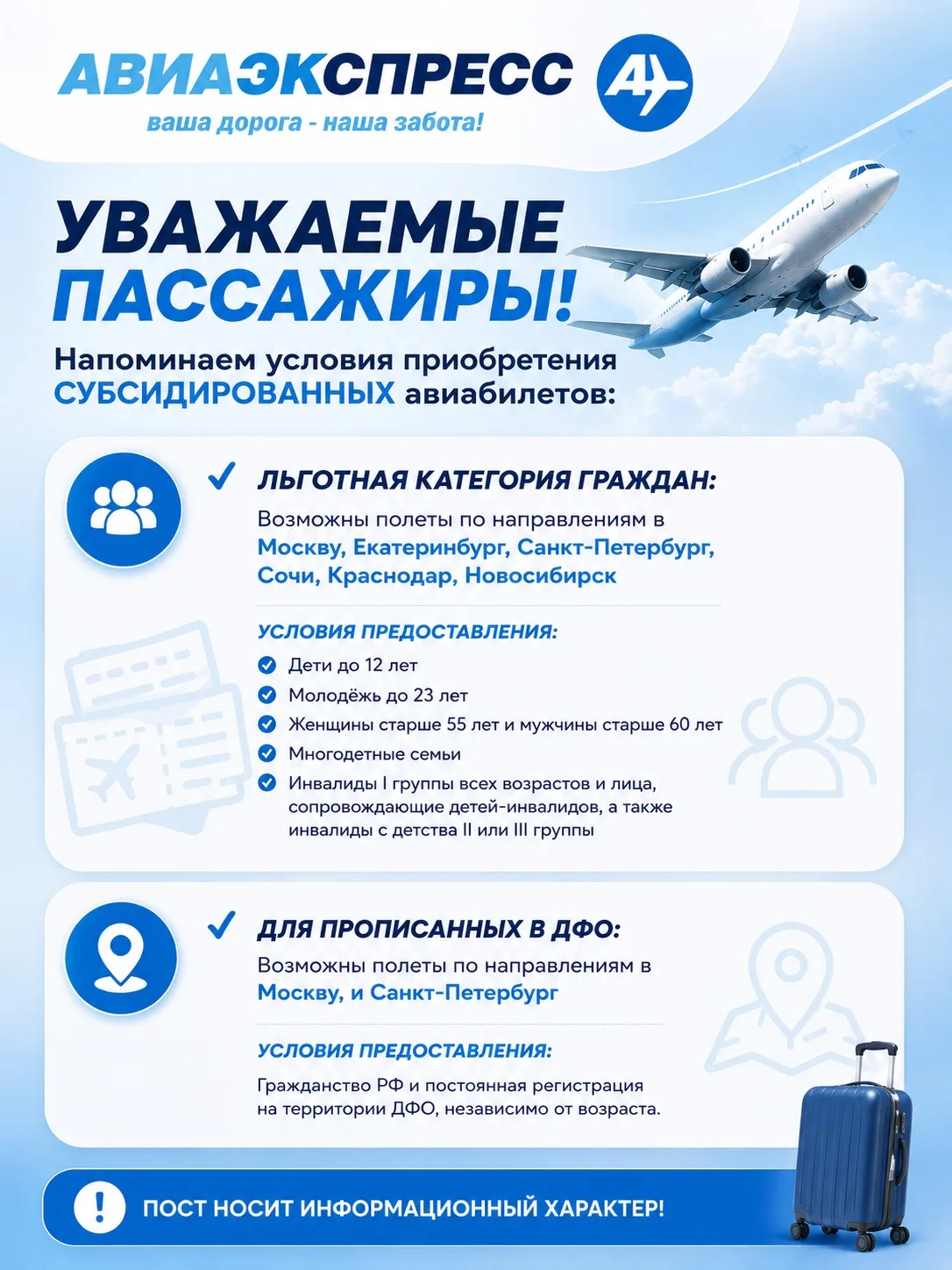 АВИАЭКСПРЕСС

ваша дорога - наша забота!

УВАЖАЕМЫЕ ПАССАЖИРЫ!

Напоминаем условия приобретения СУБСИДИРОВАННЫХ авиабилетов:

✓ ЛЬГОТНАЯ КАТЕГОРИЯ ГРАЖДАН:

Возможны полеты по направлениям в Москву, Екатеринбург, Санкт-Петербург, Сочи, Краснодар, Новосибирск

УСЛОВИЯ ПРЕДОСТАВЛЕНИЯ:

✓ Дети до 12 лет
✓ Молодёжь до 23 лет
✓ Женщины старше 55 лет и мужчины старше 60 лет
✓ Многодетные семьи
✓ Инвалиды I группы всех возрастов и лица, сопровождающие детей-инвалидов, а также инвалиды с детства II или III группы

✓ ДЛЯ ПРОПИСАННЫХ В ДФО:

Возможны полеты по направлениям в Москву, и Санкт-Петербург

УСЛОВИЯ ПРЕДОСТАВЛЕНИЯ:

Гражданство РФ и постоянная регистрация на территории ДФО, независимо от возраста.

ПОСТ НОСИТ ИНФОРМАЦИОННЫЙ ХАРАКТЕР!